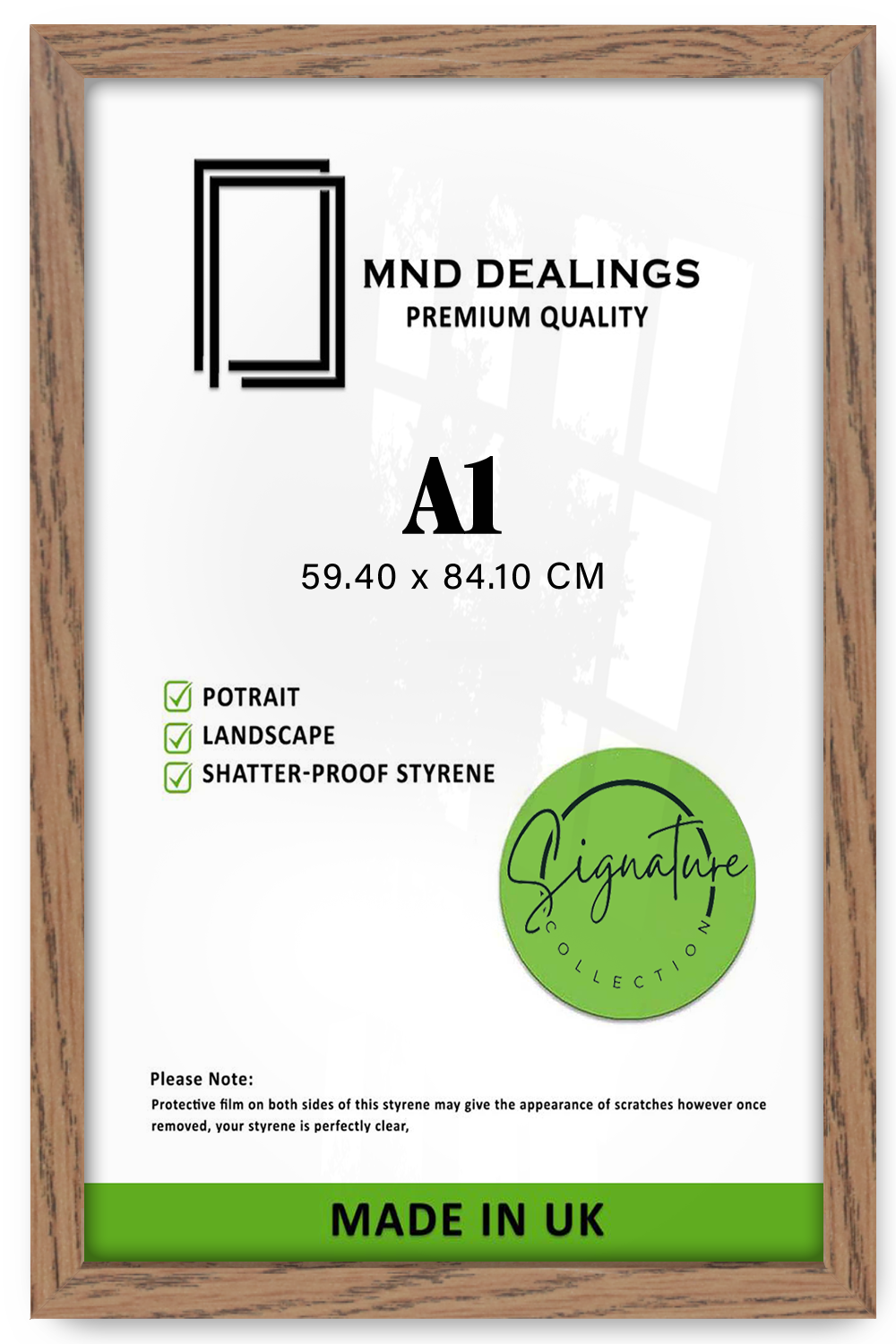 MND DEALINGS
PREMIUM QUALITY

A1
59.40 x 84.10 CM

☑ POTRAIT
☑ LANDSCAPE
☑ SHATTER-PROOF STYRENE

Signature
COLLECTION

Please Note:
Protective film on both sides of this styrene may give the appearance of scratches however once removed, your styrene is perfectly clear,

MADE IN UK